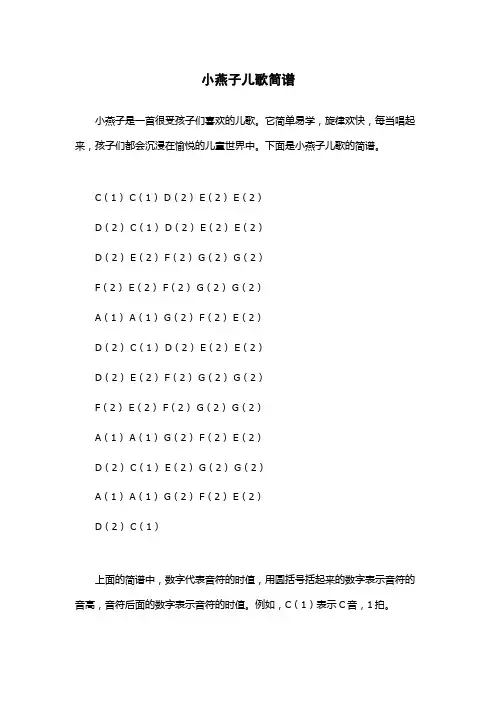 小燕子儿歌简谱

小燕子是一首很受孩子们喜欢的儿歌。它简单易学，旋律欢快，每当唱起来，孩子们都会沉浸在愉悦的儿童世界中。下面是小燕子儿歌的简谱。

C（1）C（1）D（2）E（2）E（2）

D（2）C（1）D（2）E（2）E（2）

D（2）E（2）F（2）G（2）G（2）

F（2）E（2）F（2）G（2）G（2）

A（1）A（1）G（2）F（2）E（2）

D（2）C（1）D（2）E（2）E（2）

D（2）E（2）F（2）G（2）G（2）

F（2）E（2）F（2）G（2）G（2）

A（1）A（1）G（2）F（2）E（2）

D（2）C（1）E（2）G（2）G（2）

A（1）A（1）G（2）F（2）E（2）

D（2）C（1）

上面的简谱中，数字代表音符的时值，用圆括号括起来的数字表示音符的音高，音符后面的数字表示音符的时值。例如，C（1）表示C音，1拍。